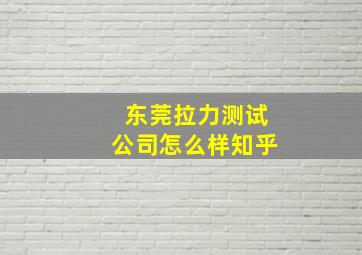 东莞拉力测试
公司怎么样知乎